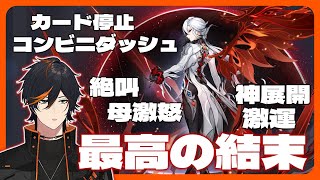 カード停止
コンビニダッシュ

絶叫
母激怒

神展開
激運

最高の結末